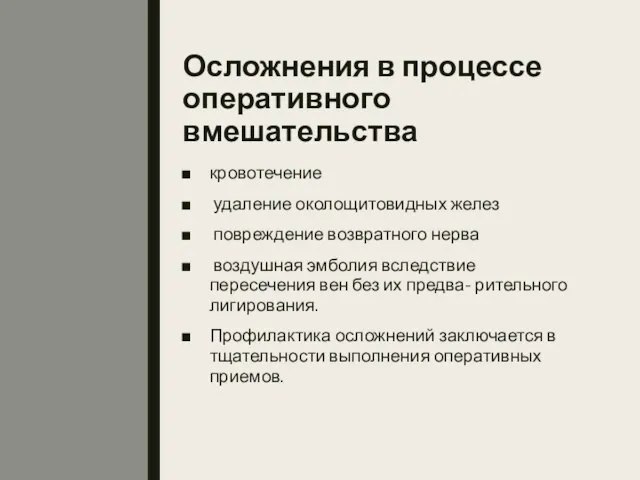 Осложнения в процессе оперативного вмешательства

■ кровотечение

■ удаление околощитовидных желез

■ повреждение возвратного нерва

■ воздушная эмболия вследствие пересечения вен без их предва- рительного лигирования.

■ Профилактика осложнений заключается в тщательности выполнения оперативных приемов.